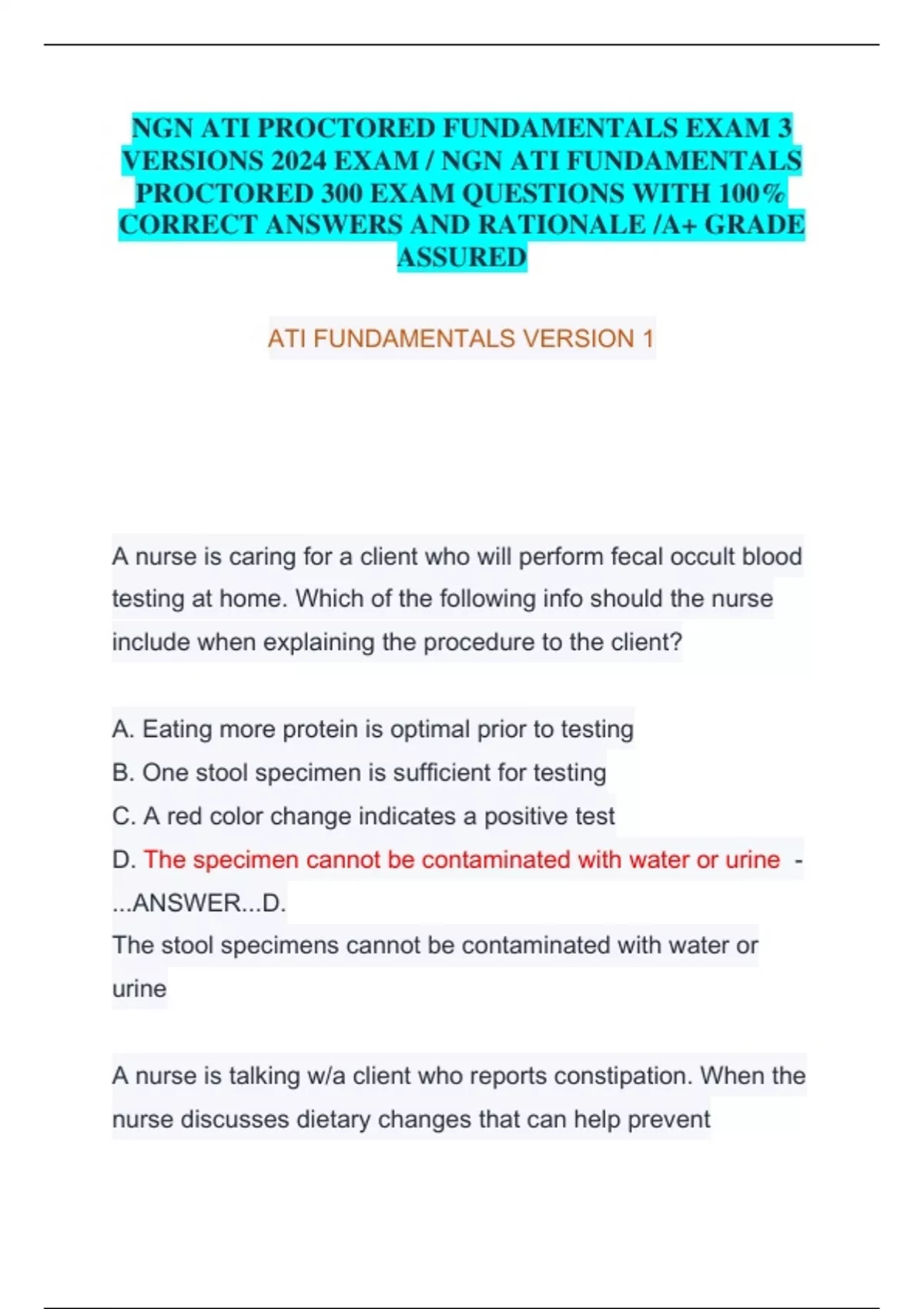 NGN ATI PROCTORED FUNDAMENTALS EXAM 3 VERSIONS 2024 EXAM / NGN ATI FUNDAMENTALS PROCTORED 300 EXAM QUESTIONS WITH 100% CORRECT ANSWERS AND RATIONALE /A+ GRADE ASSURED

ATI FUNDAMENTALS VERSION 1

A nurse is caring for a client who will perform fecal occult blood testing at home. Which of the following info should the nurse include when explaining the procedure to the client?

A. Eating more protein is optimal prior to testing
B. One stool specimen is sufficient for testing
C. A red color change indicates a positive test
D. The specimen cannot be contaminated with water or urine - ...ANSWER...D.
The stool specimens cannot be contaminated with water or urine

A nurse is talking w/a client who reports constipation. When the nurse discusses dietary changes that can help prevent